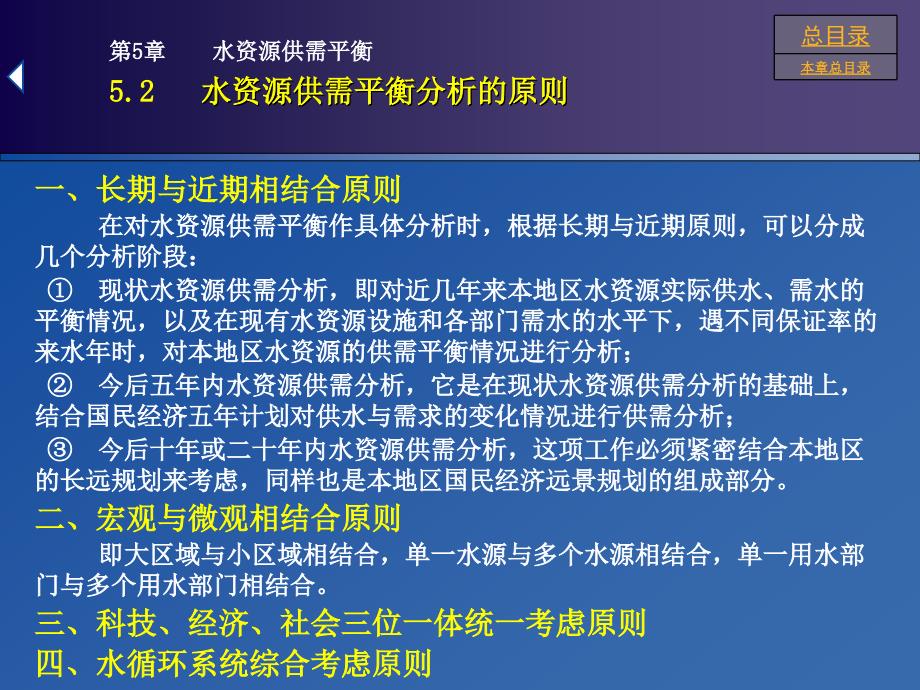 第5章　水资源供需平衡

5.2　水资源供需平衡分析的原则

总目录

本章总目录

一、长期与近期相结合原则

在对水资源供需平衡作具体分析时，根据长期与近期原则，可以分成几个分析阶段：

① 现状水资源供需分析，即对近几年来本地区水资源实际供水、需水的平衡情况，以及在现有水资源设施和各部门需水的水平下，遇不同保证率的来水年时，对本地区水资源的供需平衡情况进行分析；

② 今后五年内水资源供需分析，它是在现状水资源供需分析的基础上，结合国民经济五年计划对供水与需求的变化情况进行供需分析；

③ 今后十年或二十年内水资源供需分析，这项工作必须紧密结合本地区的长远规划来考虑，同样也是本地区国民经济远景规划的组成部分。

二、宏观与微观相结合原则

即大区域与小区域相结合，单一水源与多个水源相结合，单一用水部门与多个用水部门相结合。

三、科技、经济、社会三位一体统一考虑原则

四、水循环系统综合考虑原则